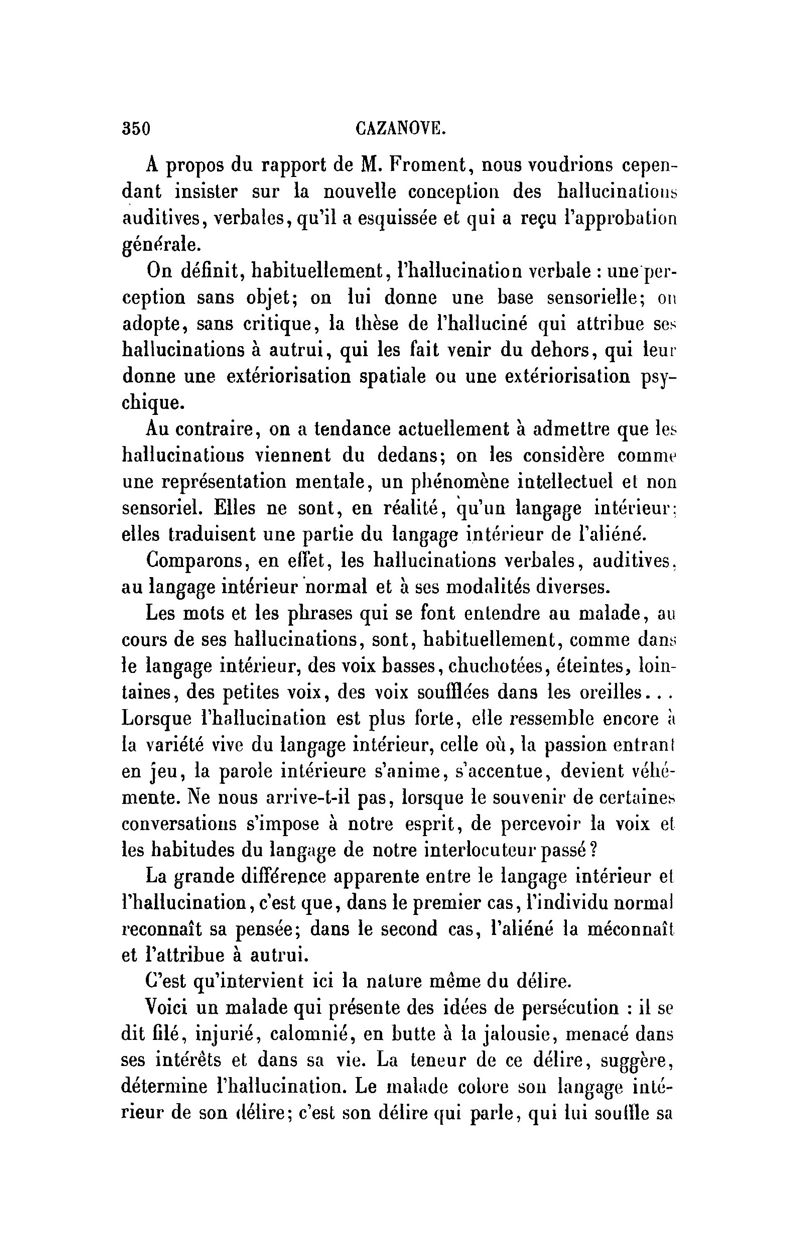 350 CAZANOVE.

A propos du rapport de M. Froment, nous voudrions cependant insister sur la nouvelle conception des hallucinations auditives, verbales, qu'il a esquissée et qui a reçu l'approbation générale.

On définit, habituellement, l'hallucination verbale : une perception sans objet; on lui donne une base sensorielle; on adopte, sans critique, la thèse de l'halluciné qui attribue ses hallucinations à autrui, qui les fait venir du dehors, qui leur donne une extériorisation spatiale ou une extériorisation psychique.

Au contraire, on a tendance actuellement à admettre que les hallucinations viennent du dedans; on les considère comme une représentation mentale, un phénomène intellectuel et non sensoriel. Elles ne sont, en réalité, qu'un langage intérieur; elles traduisent une partie du langage intérieur de l'aliéné.

Comparons, en effet, les hallucinations verbales, auditives, au langage intérieur normal et à ses modalités diverses.

Les mots et les phrases qui se font entendre au malade, au cours de ses hallucinations, sont, habituellement, comme dans le langage intérieur, des voix basses, chuchotées, éteintes, lointaines, des petites voix, des voix soufflées dans les oreilles... Lorsque l'hallucination est plus forte, elle ressemble encore à la variété vive du langage intérieur, celle où, la passion entrant en jeu, la parole intérieure s'anime, s'accentue, devient véhémente. Ne nous arrive-t-il pas, lorsque le souvenir de certaines conversations s'impose à notre esprit, de percevoir la voix et les habitudes du langage de notre interlocuteur passé?

La grande différence apparente entre le langage intérieur et l'hallucination, c'est que, dans le premier cas, l'individu normal reconnaît sa pensée; dans le second cas, l'aliéné la méconnaît et l'attribue à autrui.

C'est qu'intervient ici la nature même du délire.

Voici un malade qui présente des idées de persécution : il se dit filé, injurié, calomnié, en butte à la jalousie, menacé dans ses intérêts et dans sa vie. La teneur de ce délire, suggère, détermine l'hallucination. Le malade colore son langage intérieur de son délire; c'est son délire qui parle, qui lui souffle sa